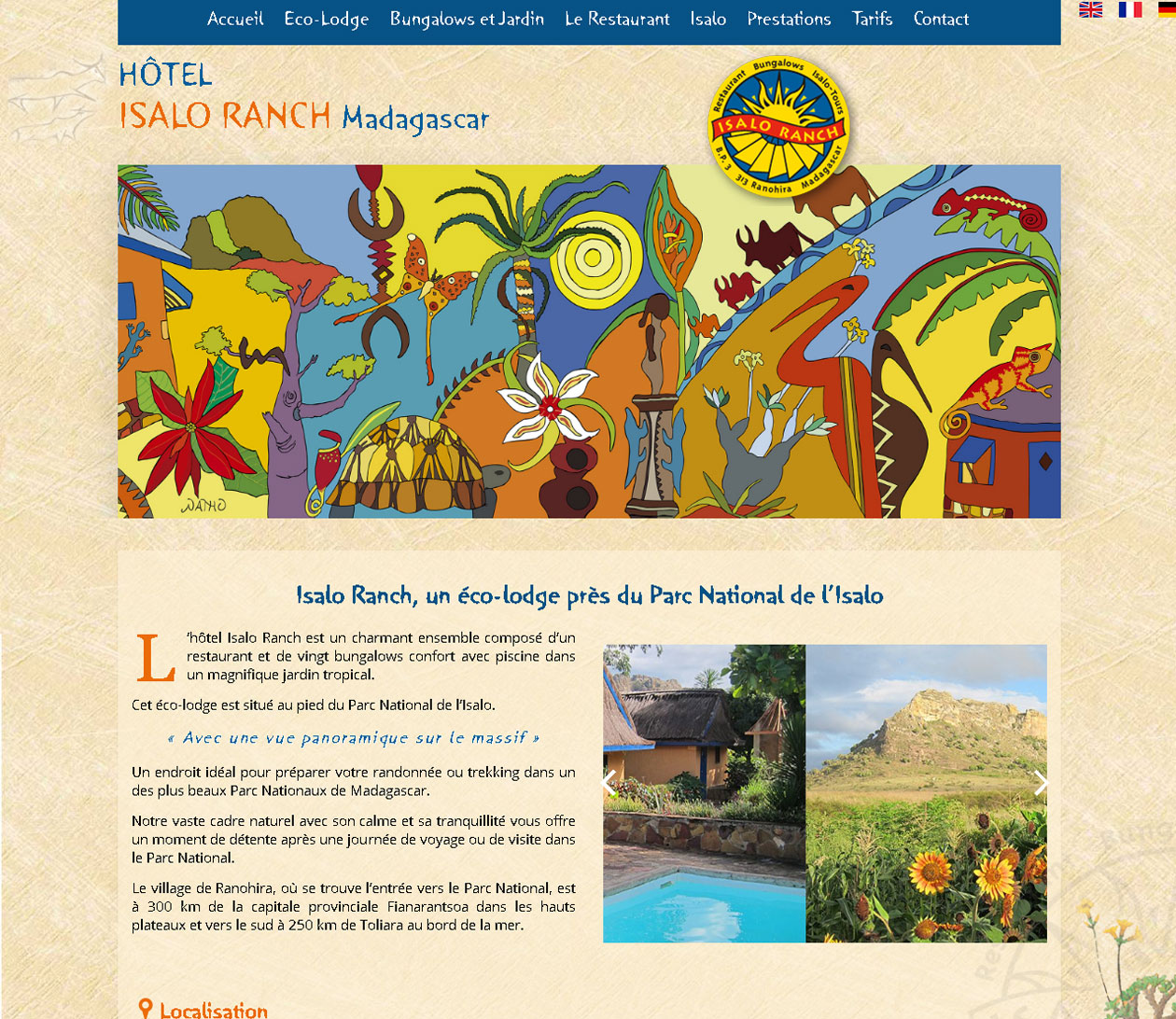 Accueil Eco-Lodge Bungalows et Jardin Le Restaurant Isalo Prestations Tarifs Contact

HÔTEL
ISALO RANCH Madagascar

Restaurant Bungalows Isalo-Tours
ISALO RANCH
B.P. 3 313 Ranohira Madagascar

NATHO

Isalo Ranch, un éco-lodge près du Parc National de l'Isalo

L'hôtel Isalo Ranch est un charmant ensemble composé d'un restaurant et de vingt bungalows confort avec piscine dans un magnifique jardin tropical.

Cet éco-lodge est situé au pied du Parc National de l'Isalo.

« Avec une vue panoramique sur le massif »

Un endroit idéal pour préparer votre randonnée ou trekking dans un des plus beaux Parc Nationaux de Madagascar.

Notre vaste cadre naturel avec son calme et sa tranquillité vous offre un moment de détente après une journée de voyage ou de visite dans le Parc National.

Le village de Ranohira, où se trouve l'entrée vers le Parc National, est à 300 km de la capitale provinciale Fianarantsoa dans les hauts plateaux et vers le sud à 250 km de Toliara au bord de la mer.

Localisation